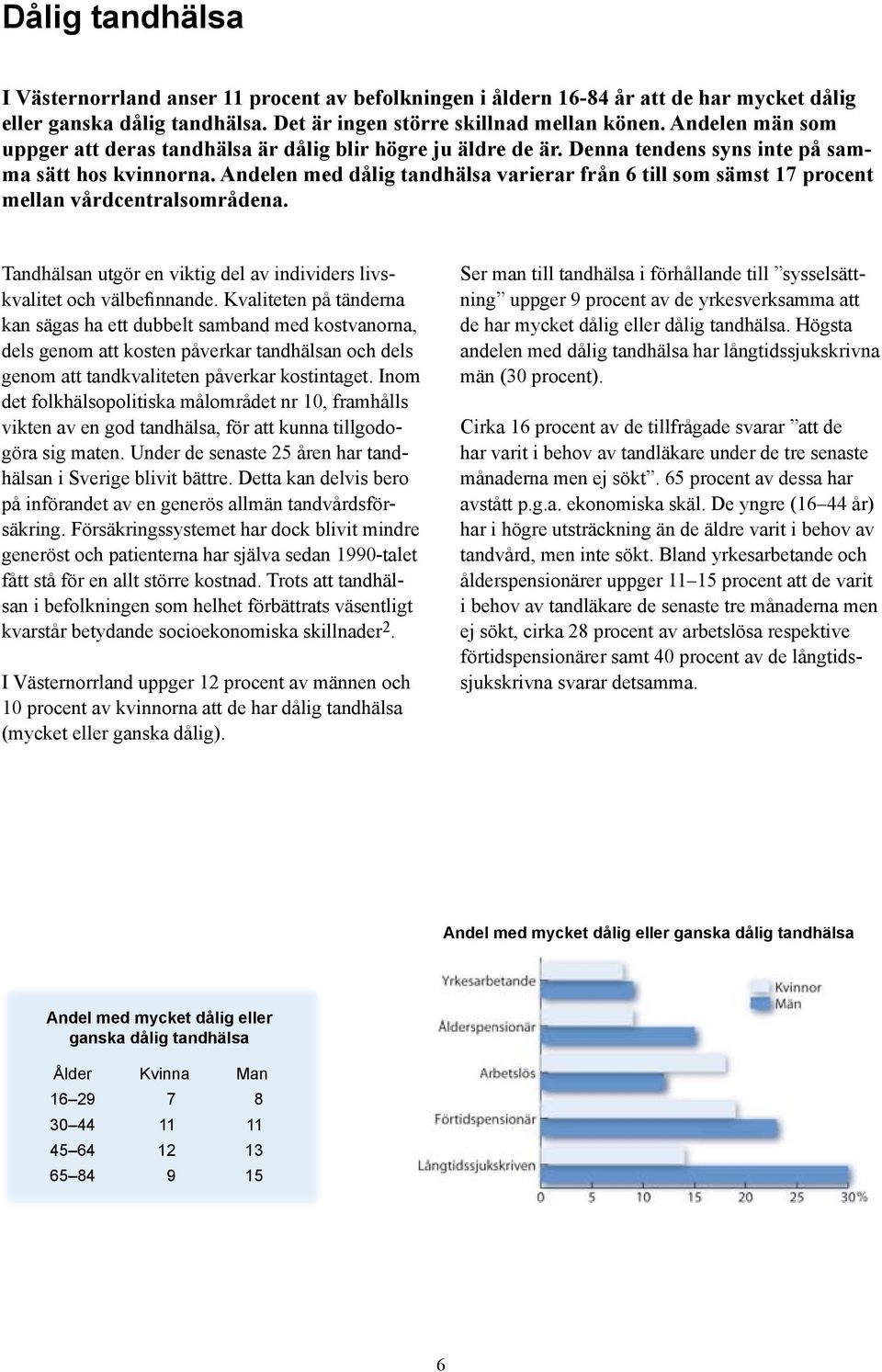 Dålig tandhälsa

I Västernorrland anser 11 procent av befolkningen i åldern 16-84 år att de har mycket dålig eller ganska dålig tandhälsa. Det är ingen större skillnad mellan könen. Andelen män som uppger att deras tandhälsa är dålig blir högre ju äldre de är. Denna tendens syns inte på samma sätt hos kvinnorna. Andelen med dålig tandhälsa varierar från 6 till som sämst 17 procent mellan vårdcentralsområdena.

Tandhälsan utgör en viktig del av individers livskvalitet och välbefinnande. Kvaliteten på tänderna kan sägas ha ett dubbelt samband med kostvanorna, dels genom att kosten påverkar tandhälsan och dels genom att tandkvaliteten påverkar kostintaget. Inom det folkhälsopolitiska målområdet nr 10, framhålls vikten av en god tandhälsa, för att kunna tillgodogöra sig maten. Under de senaste 25 åren har tandhälsan i Sverige blivit bättre. Detta kan delvis bero på införandet av en generös allmän tandvårdsförsäkring. Försäkringssystemet har dock blivit mindre generöst och patienterna har själva sedan 1990-talet fått stå för en allt större kostnad. Trots att tandhälsan i befolkningen som helhet förbättrats väsentligt kvarstår betydande socioekonomiska skillnader$^2$.

I Västernorrland uppger 12 procent av männen och 10 procent av kvinnorna att de har dålig tandhälsa (mycket eller ganska dålig).

Ser man till tandhälsa i förhållande till ”sysselsättning” uppger 9 procent av de yrkesverksamma att de har mycket dålig eller dålig tandhälsa. Högsta andelen med dålig tandhälsa har långtidssjukskrivna män (30 procent).

Cirka 16 procent av de tillfrågade svarar ”att de har varit i behov av tandläkare under de tre senaste månaderna men ej sökt”. 65 procent av dessa har avstått p.g.a. ekonomiska skäl. De yngre (16–44 år) har i högre utsträckning än de äldre varit i behov av tandvård, men inte sökt. Bland yrkesarbetande och ålderspensionärer uppger 11–15 procent att de varit i behov av tandläkare de senaste tre månaderna men ej sökt, cirka 28 procent av arbetslösa respektive förtidspensionärer samt 40 procent av de långtidssjukskrivna svarar detsamma.

Andel med mycket dålig eller ganska dålig tandhälsa

| Ålder | Kvinna | Man |
|---|---|---|
| 16–29 | 7 | 8 |
| 30–44 | 11 | 11 |
| 45–64 | 12 | 13 |
| 65–84 | 9 | 15 |

Andel med mycket dålig eller ganska dålig tandhälsa

Yrkesarbetande
Ålderspensionär
Arbetslös
Förtidspensionär
Långtidssjukskriven
Kvinnor
Män
0 5 10 15 20 25 30%

6